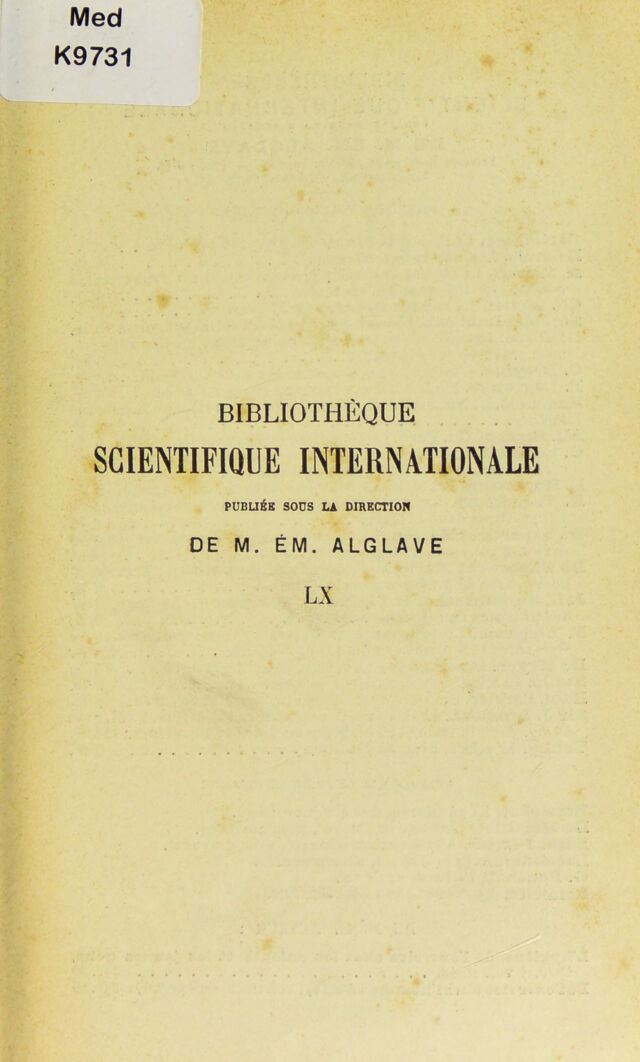 Med
K9731

BIBLIOTHÈQUE

SCIENTIFIQUE INTERNATIONALE

PUBLIÉE SOUS LA DIRECTION

DE M. ÉM. ALGLAVE

LX